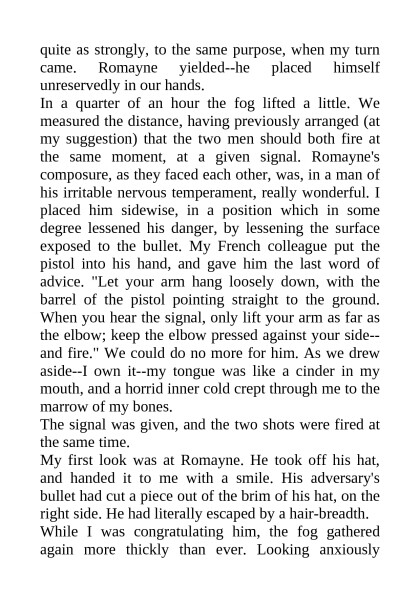 quite as strongly, to the same purpose, when my turn came. Romayne yielded--he placed himself unreservedly in our hands.
In a quarter of an hour the fog lifted a little. We measured the distance, having previously arranged (at my suggestion) that the two men should both fire at the same moment, at a given signal. Romayne's composure, as they faced each other, was, in a man of his irritable nervous temperament, really wonderful. I placed him sidewise, in a position which in some degree lessened his danger, by lessening the surface exposed to the bullet. My French colleague put the pistol into his hand, and gave him the last word of advice. "Let your arm hang loosely down, with the barrel of the pistol pointing straight to the ground. When you hear the signal, only lift your arm as far as the elbow; keep the elbow pressed against your side--and fire." We could do no more for him. As we drew aside--I own it--my tongue was like a cinder in my mouth, and a horrid inner cold crept through me to the marrow of my bones.
The signal was given, and the two shots were fired at the same time.
My first look was at Romayne. He took off his hat, and handed it to me with a smile. His adversary's bullet had cut a piece out of the brim of his hat, on the right side. He had literally escaped by a hair-breadth.
While I was congratulating him, the fog gathered again more thickly than ever. Looking anxiously